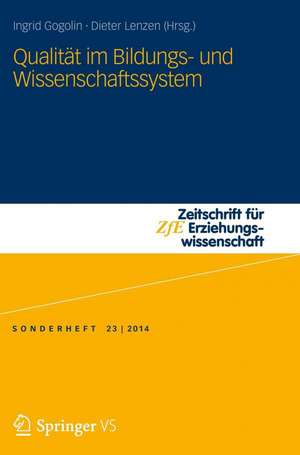 Ingrid Gogolin · Dieter Lenzen (Hrsg.)

Qualität im Bildungs- und Wissenschaftssystem

ZfE Zeitschrift für Erziehungswissenschaft

SONDERHEFT 23 | 2014

Springer VS